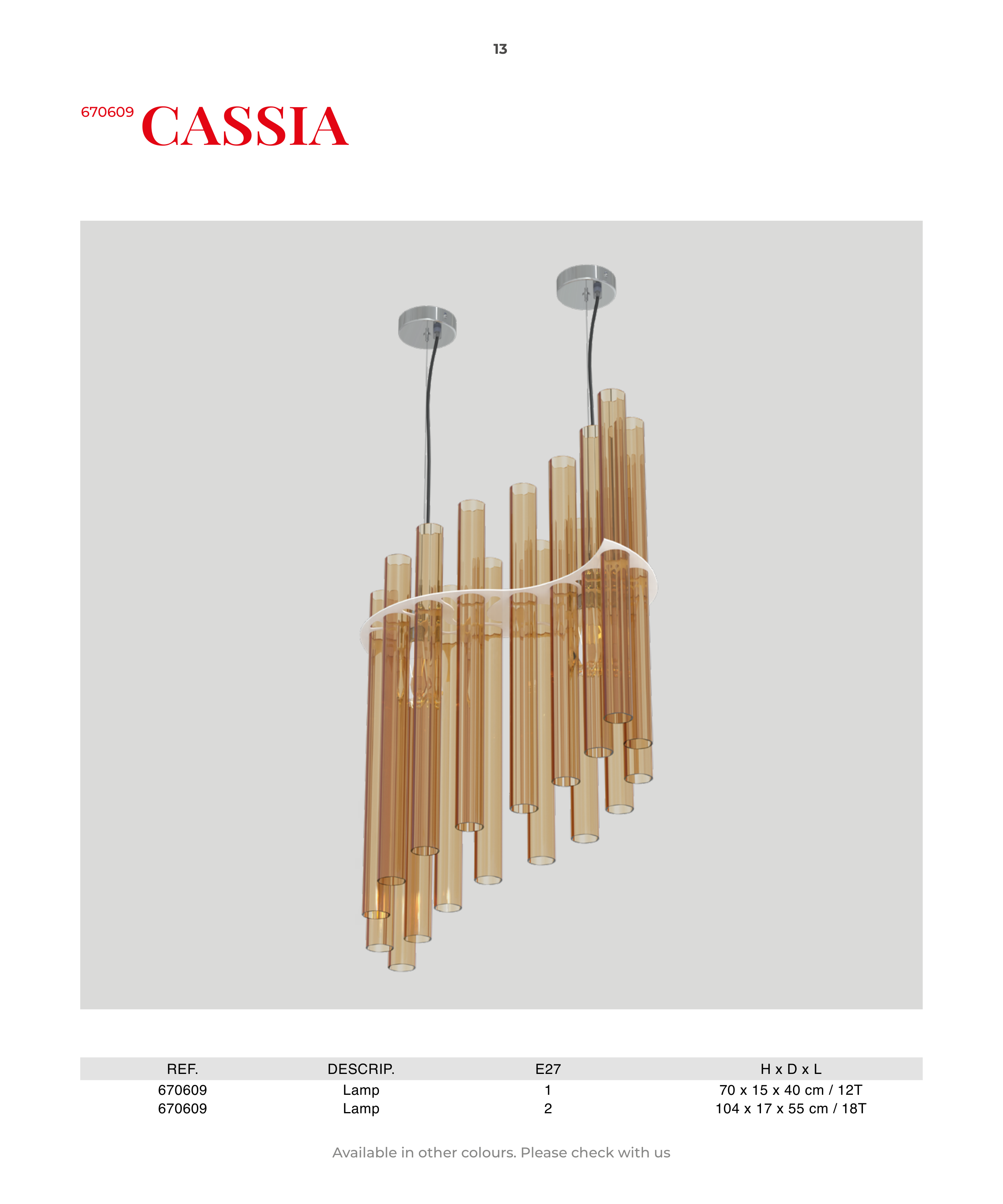 13

670609 CASSIA

| REF. | DESCRIP. | E27 | H x D x L |
|---|---|---|---|
| 670609 | Lamp | 1 | 70 x 15 x 40 cm / 12T |
| 670609 | Lamp | 2 | 104 x 17 x 55 cm / 18T |

Available in other colours. Please check with us